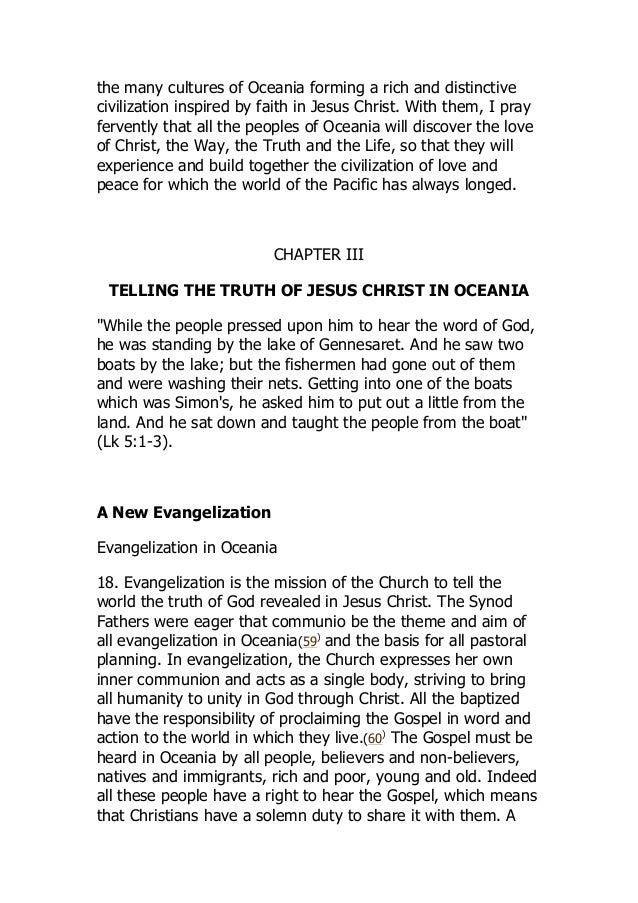 the many cultures of Oceania forming a rich and distinctive civilization inspired by faith in Jesus Christ. With them, I pray fervently that all the peoples of Oceania will discover the love of Christ, the Way, the Truth and the Life, so that they will experience and build together the civilization of love and peace for which the world of the Pacific has always longed.

CHAPTER III

TELLING THE TRUTH OF JESUS CHRIST IN OCEANIA

"While the people pressed upon him to hear the word of God, he was standing by the lake of Gennesaret. And he saw two boats by the lake; but the fishermen had gone out of them and were washing their nets. Getting into one of the boats which was Simon's, he asked him to put out a little from the land. And he sat down and taught the people from the boat" (Lk 5:1-3).

A New Evangelization

Evangelization in Oceania

18. Evangelization is the mission of the Church to tell the world the truth of God revealed in Jesus Christ. The Synod Fathers were eager that communio be the theme and aim of all evangelization in Oceania(59) and the basis for all pastoral planning. In evangelization, the Church expresses her own inner communion and acts as a single body, striving to bring all humanity to unity in God through Christ. All the baptized have the responsibility of proclaiming the Gospel in word and action to the world in which they live.(60) The Gospel must be heard in Oceania by all people, believers and non-believers, natives and immigrants, rich and poor, young and old. Indeed all these people have a right to hear the Gospel, which means that Christians have a solemn duty to share it with them. A